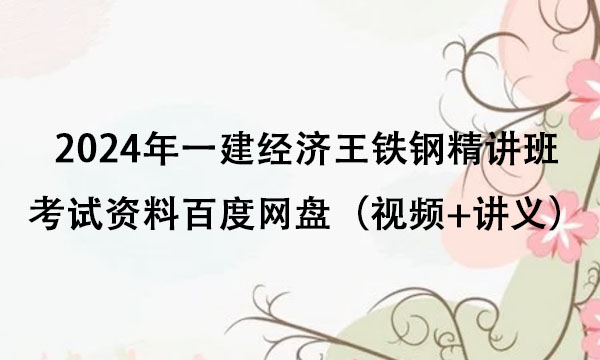 2024年一建经济王铁钢精讲班
考试资料百度网盘（视频+讲义）